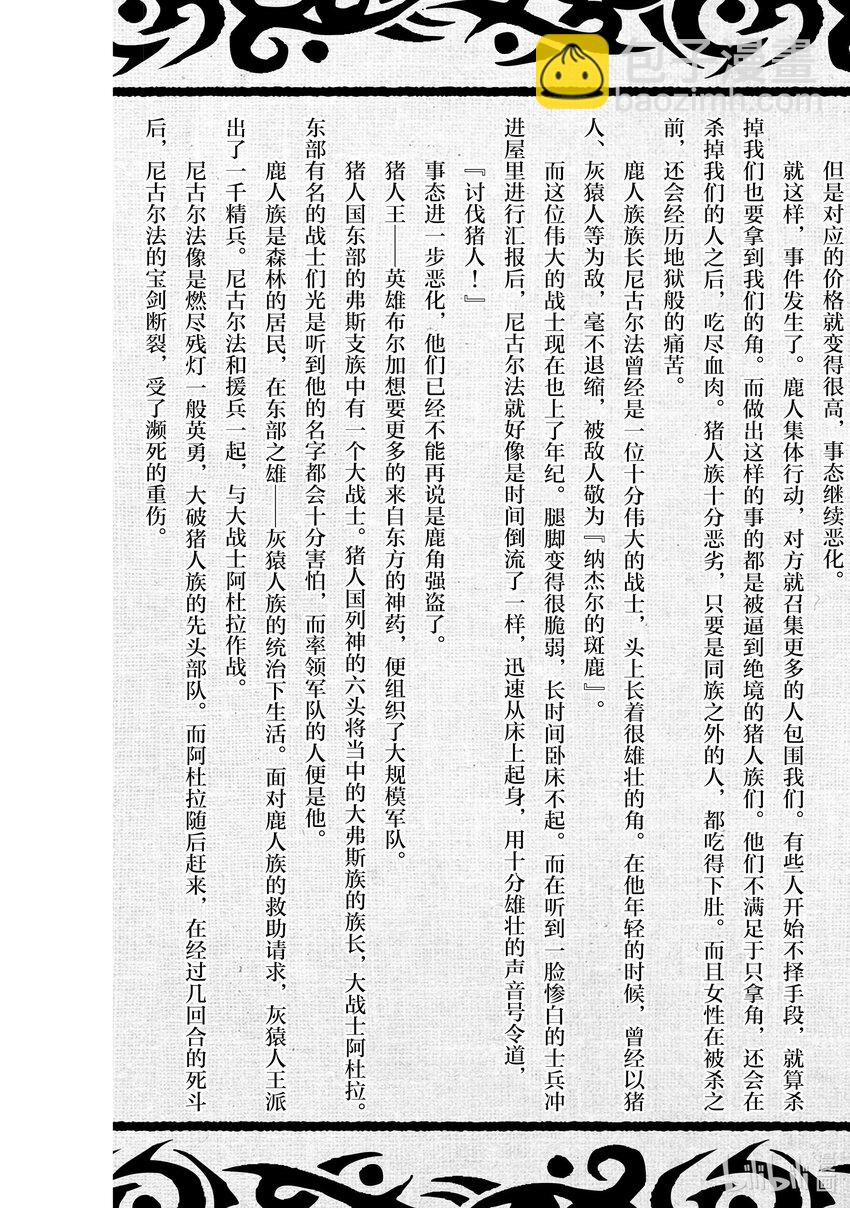 包子漫畫
baozimh.com

但是对应的价格就变得很高，事态继续恶化。

就这样，事件发生了。鹿人集体行动，对方就召集更多的人包围我们。有些人开始不择手段，就算杀掉我们也要拿到我们的角。而做出这样的事的都是被逼到绝境的猪人族们。他们不满足于只拿角，还会在杀掉我们的人之后，吃尽血肉。猪人族十分恶劣，只要是同族之外的人，都吃得下肚。而且女性在被杀之前，还会经历地狱般的痛苦。

鹿人族族长尼古尔法曾经是一位十分伟大的战士，头上长着很雄壮的角。在他年轻的时候，曾经以猪人、灰猿人等为敌，毫不退缩，被敌人敬为『纳杰尔的斑鹿』。

而这位伟大的战士现在也上了年纪。腿脚变得很脆弱，长时间卧床不起。而在听到一脸惨白的士兵冲进屋里进行汇报后，尼古尔法就好像是时间倒流了一样，迅速从床上起身，用十分雄壮的声音号令道，

『讨伐猪人！』

事态进一步恶化，他们已经不能再说是鹿角强盗了。

猪人王——英雄布尔加想要更多的来自东方的神药，便组织了大规模军队。

猪人国东部的弗斯支族中有一个大战士。猪人国列神的六头将当中的大弗斯族的族长，大战士阿杜拉。东部有名的战士们光是听到他的名字都会十分害怕，而率领军队的人便是他。

鹿人族是森林的居民，在东部之雄——灰猿人族的统治下生活。面对鹿人族的救助请求，灰猿人王派出了一千精兵。尼古尔法和援兵一起，与大战士阿杜拉作战。

尼古尔法像是燃尽残灯一般英勇，大破猪人族的先头部队。而阿杜拉随后赶来，在经过几回合的死斗后，尼古尔法的宝剑断裂，受了濒死的重伤。